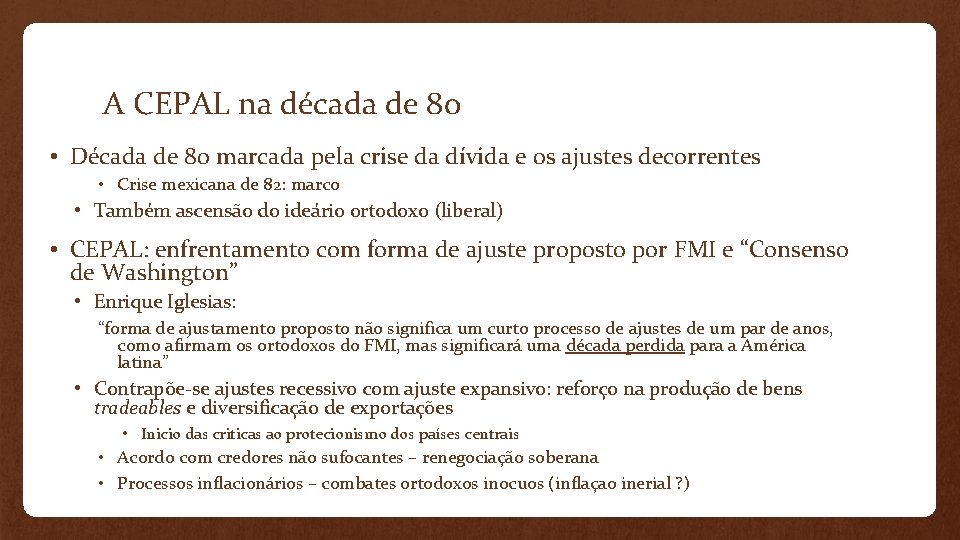 A CEPAL na década de 80

• Década de 80 marcada pela crise da dívida e os ajustes decorrentes

• Crise mexicana de 82: marco

• Também ascensão do ideário ortodoxo (liberal)

• CEPAL: enfrentamento com forma de ajuste proposto por FMI e "Consenso de Washington"

• Enrique Iglesias:

"forma de ajustamento proposto não significa um curto processo de ajustes de um par de anos, como afirmam os ortodoxos do FMI, mas significará uma década perdida para a América latina"

• Contrapõe-se ajustes recessivo com ajuste expansivo: reforço na produção de bens tradeables e diversificação de exportações

• Inicio das criticas ao protecionismo dos países centrais

• Acordo com credores não sufocantes – renegociação soberana

• Processos inflacionários – combates ortodoxos inocuos (inflaçao inerial ?)